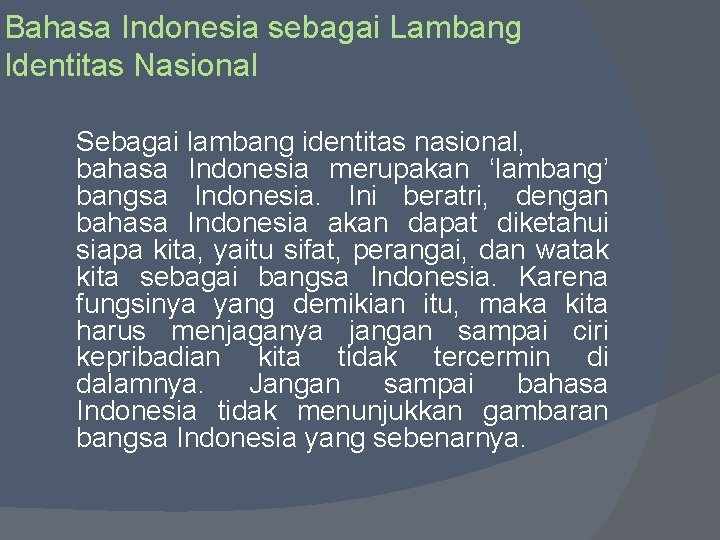 Bahasa Indonesia sebagai Lambang Identitas Nasional

Sebagai lambang identitas nasional, bahasa Indonesia merupakan ‘lambang’ bangsa Indonesia. Ini beratri, dengan bahasa Indonesia akan dapat diketahui siapa kita, yaitu sifat, perangai, dan watak kita sebagai bangsa Indonesia. Karena fungsinya yang demikian itu, maka kita harus menjaganya jangan sampai ciri kepribadian kita tidak tercermin di dalamnya. Jangan sampai bahasa Indonesia tidak menunjukkan gambaran bangsa Indonesia yang sebenarnya.